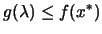 $g(\lambda) \leq f(x^*)$